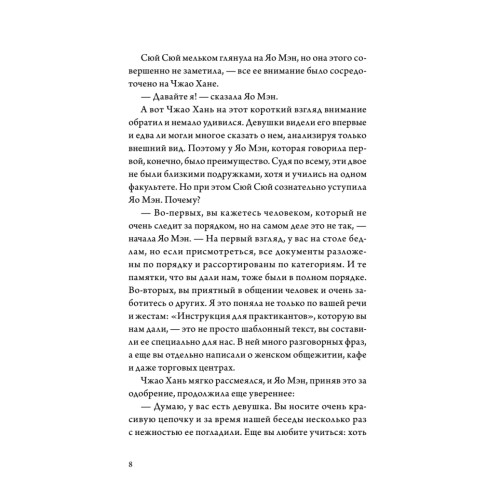 Сюй Сюй мельком глянула на Яо Мэн, но она этого совершенно не заметила, — все ее внимание было сосредоточено на Чжао Хане.

— Давайте я! — сказала Яо Мэн.

А вот Чжао Хань на этот короткий взгляд внимание обратил и немало удивился. Девушки видели его впервые и едва ли могли многое сказать о нем, анализируя только внешний вид. Поэтому у Яо Мэн, которая говорила первой, конечно, было преимущество. Судя по всему, эти двое не были близкими подружками, хотя и учились на одном факультете. Но при этом Сюй Сюй сознательно уступила Яо Мэн. Почему?

— Во-первых, вы кажетесь человеком, который не очень следит за порядком, но на самом деле это не так, — начала Яо Мэн. — На первый взгляд, у вас на столе бедлам, но если присмотреться, все документы разложены по порядку и рассортированы по категориям. И те памятки, что вы дали нам, тоже были в полном порядке. Во-вторых, вы приятный в общении человек и очень заботитесь о других. Я это поняла не только по вашей речи и жестам: «Инструкция для практикантов», которую вы нам дали, — это не просто шаблонный текст, вы составили ее специально для нас. В ней много разговорных фраз, а еще вы отдельно написали о женском общежитии, кафе и даже торговых центрах.

Чжао Хань мягко рассмеялся, и Яо Мэн, приняв это за одобрение, продолжила еще увереннее:

— Думаю, у вас есть девушка. Вы носите очень красивую цепочку и за время нашей беседы несколько раз с нежностью ее погладили. Еще вы любите учиться: хоть

8